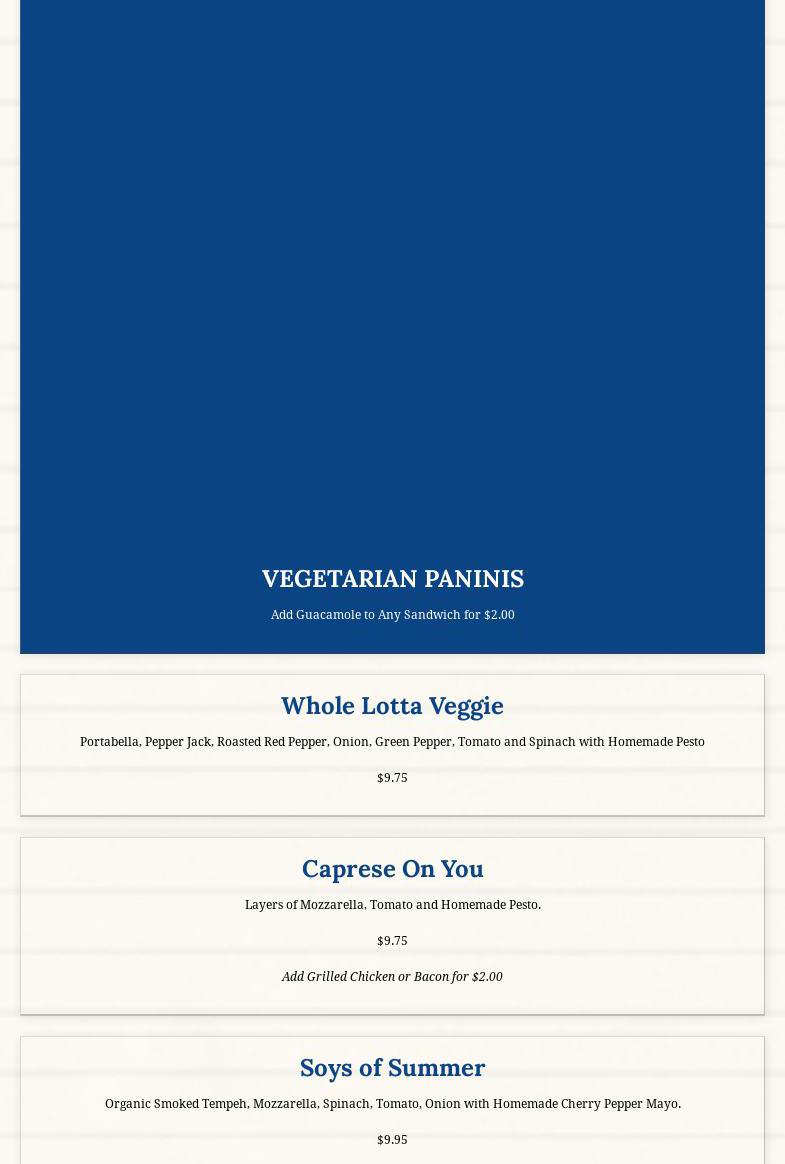 VEGETARIAN PANINIS

Add Guacamole to Any Sandwich for $2.00

Whole Lotta Veggie

Portabella, Pepper Jack, Roasted Red Pepper, Onion, Green Pepper, Tomato and Spinach with Homemade Pesto

$9.75

Caprese On You

Layers of Mozzarella, Tomato and Homemade Pesto.

$9.75

Add Grilled Chicken or Bacon for $2.00

Soys of Summer

Organic Smoked Tempeh, Mozzarella, Spinach, Tomato, Onion with Homemade Cherry Pepper Mayo.

$9.95